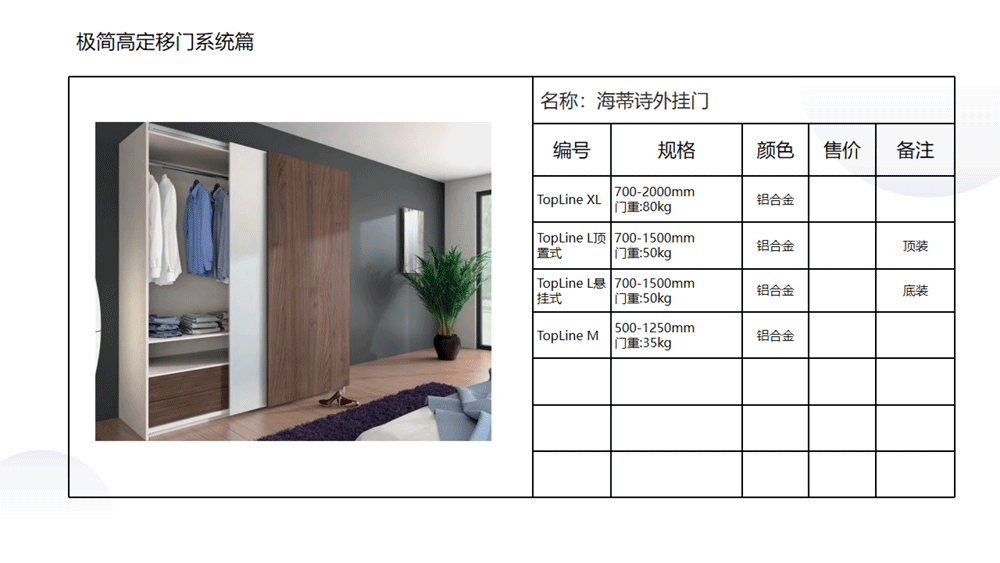 极简高定移门系统篇

名称：海蒂诗外挂门

| 编号 | 规格 | 颜色 | 售价 | 备注 |
|---|---|---|---|---|
| TopLine XL | 700-2000mm 门重:80kg | 铝合金 | | |
| TopLine L顶置式 | 700-1500mm 门重:50kg | 铝合金 | | 顶装 |
| TopLine L悬挂式 | 700-1500mm 门重:50kg | 铝合金 | | 底装 |
| TopLine M | 500-1250mm 门重:35kg | 铝合金 | | |
| | | | | |
| | | | | |
| | | | | |